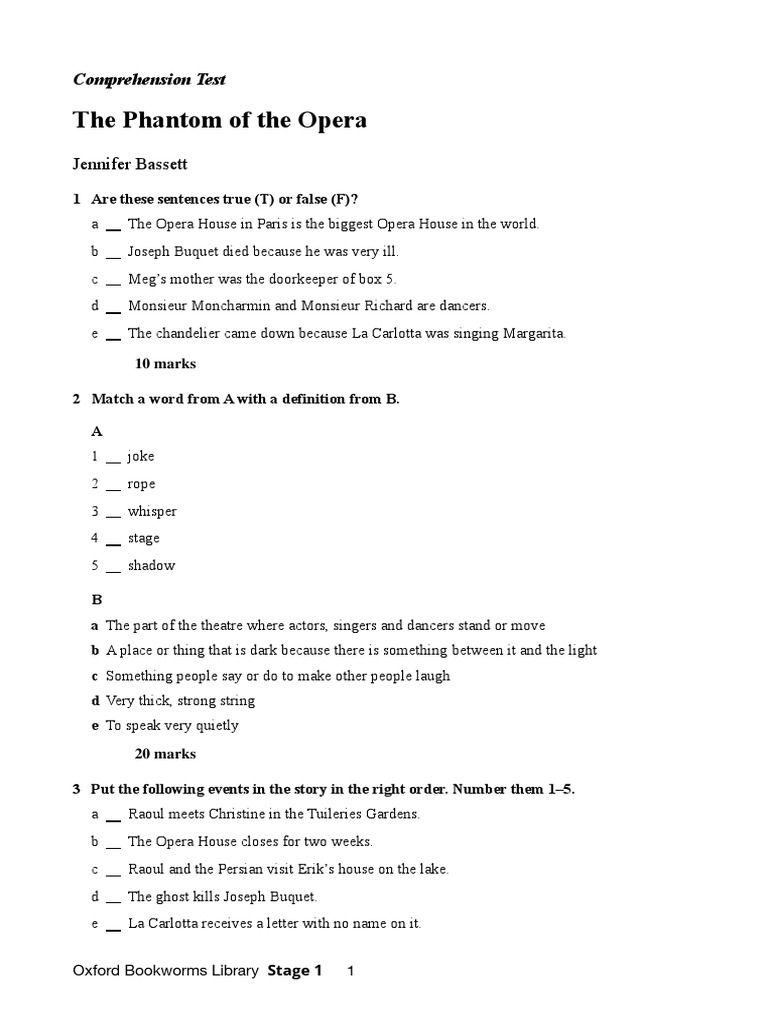 Comprehension Test

The Phantom of the Opera

Jennifer Bassett

1 Are these sentences true (T) or false (F)?

a __ The Opera House in Paris is the biggest Opera House in the world.

b __ Joseph Buquet died because he was very ill.

c __ Meg's mother was the doorkeeper of box 5.

d __ Monsieur Moncharmin and Monsieur Richard are dancers.

e __ The chandelier came down because La Carlotta was singing Margarita.

10 marks

2 Match a word from A with a definition from B.

A

1 __ joke

2 __ rope

3 __ whisper

4 __ stage

5 __ shadow

B

a The part of the theatre where actors, singers and dancers stand or move

b A place or thing that is dark because there is something between it and the light

c Something people say or do to make other people laugh

d Very thick, strong string

e To speak very quietly

20 marks

3 Put the following events in the story in the right order. Number them 1–5.

a __ Raoul meets Christine in the Tuileries Gardens.

b __ The Opera House closes for two weeks.

c __ Raoul and the Persian visit Erik's house on the lake.

d __ The ghost kills Joseph Buquet.

e __ La Carlotta receives a letter with no name on it.

Oxford Bookworms Library Stage 1 1